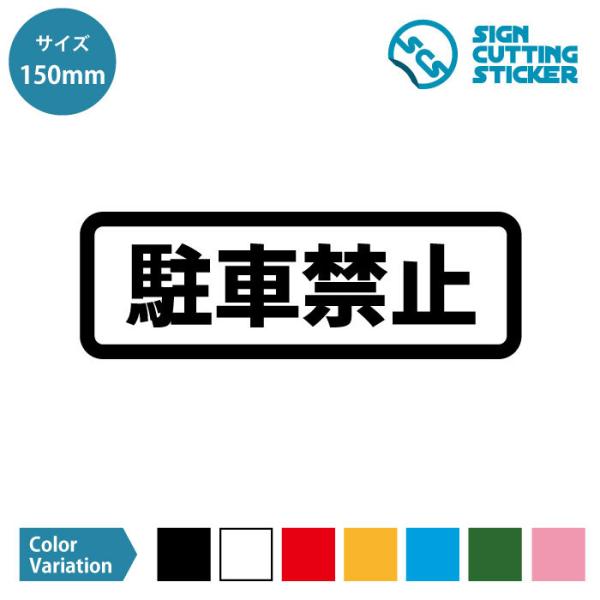 サイズ
150mm

SCS
SIGN
CUTTING
STICKER

駐車禁止

Color
Variation